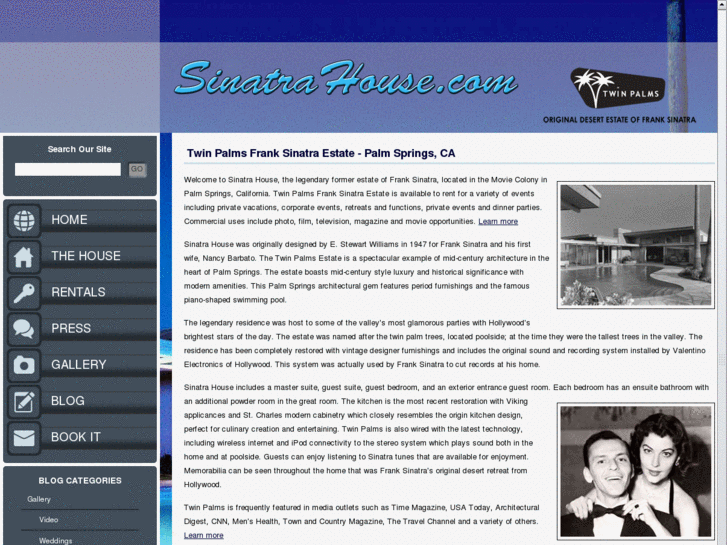 SinatraHouse.com

TWIN PALMS
ORIGINAL DESERT ESTATE OF FRANK SINATRA

Search Our Site
GO

HOME
THE HOUSE
RENTALS
PRESS
GALLERY
BLOG
BOOK IT

BLOG CATEGORIES
Gallery
Video
Weddings

Twin Palms Frank Sinatra Estate - Palm Springs, CA

Welcome to Sinatra House, the legendary former estate of Frank Sinatra, located in the Movie Colony in Palm Springs, California. Twin Palms Frank Sinatra Estate is available to rent for a variety of events including private vacations, corporate events, retreats and functions, private events and dinner parties. Commercial uses include photo, film, television, magazine and movie opportunities. Learn more

Sinatra House was originally designed by E. Stewart Williams in 1947 for Frank Sinatra and his first wife, Nancy Barbato. The Twin Palms Estate is a spectacular example of mid-century architecture in the heart of Palm Springs. The estate boasts mid-century style luxury and historical significance with modern amenities. This Palm Springs architectural gem features period furnishings and the famous piano-shaped swimming pool.

The legendary residence was host to some of the valley's most glamorous parties with Hollywood's brightest stars of the day. The estate was named after the twin palm trees, located poolside; at the time they were the tallest trees in the valley. The residence has been completely restored with vintage designer furnishings and includes the original sound and recording system installed by Valentino Electronics of Hollywood. This system was actually used by Frank Sinatra to cut records at his home.

Sinatra House includes a master suite, guest suite, guest bedroom, and an exterior entrance guest room. Each bedroom has an ensuite bathroom with an additional powder room in the great room. The kitchen is the most recent restoration with Viking applicances and St. Charles modern cabinetry which closely resembles the origin kitchen design, perfect for culinary creation and entertaining. Twin Palms is also wired with the latest technology, including wireless internet and iPod connectivity to the stereo system which plays sound both in the home and at poolside. Guests can enjoy listening to Sinatra tunes that are available for enjoyment. Memorabilia can be seen throughout the home that was Frank Sinatra's original desert retreat from Hollywood.

Twin Palms is frequently featured in media outlets such as Time Magazine, USA Today, Architectural Digest, CNN, Men's Health, Town and Country Magazine, The Travel Channel and a variety of others. Learn more